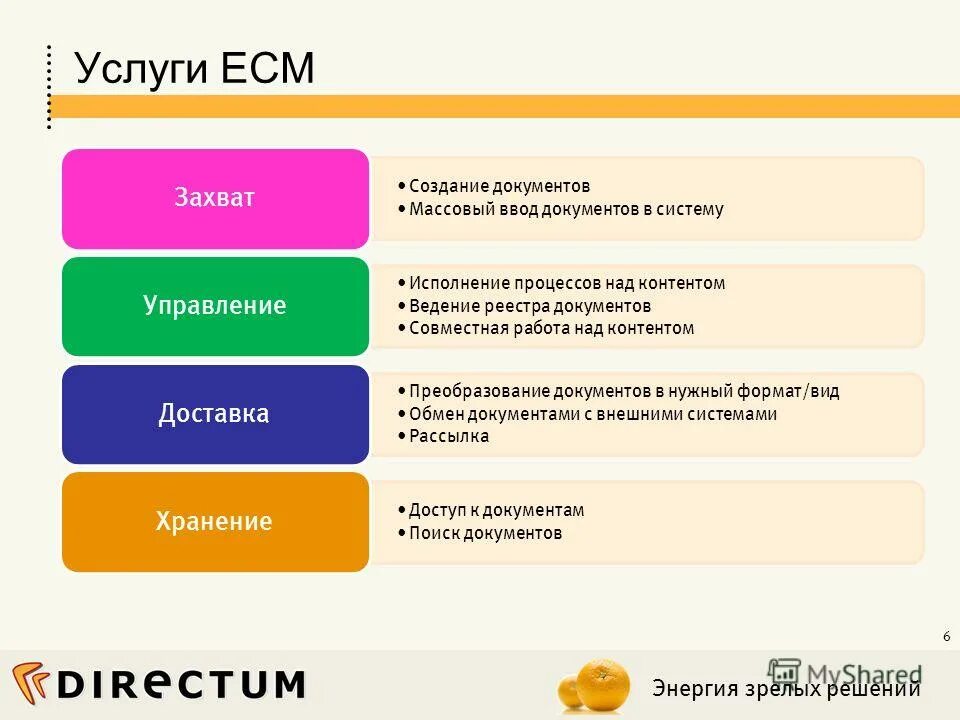 Услуги ECM

Захват

• Создание документов
• Массовый ввод документов в систему

Управление

• Исполнение процессов над контентом
• Ведение реестра документов
• Совместная работа над контентом

Доставка

• Преобразование документов в нужный формат/вид
• Обмен документами с внешними системами
• Рассылка

Хранение

• Доступ к документам
• Поиск документов

6

DIRECTUM

MyShared

Энергия зрелых решений